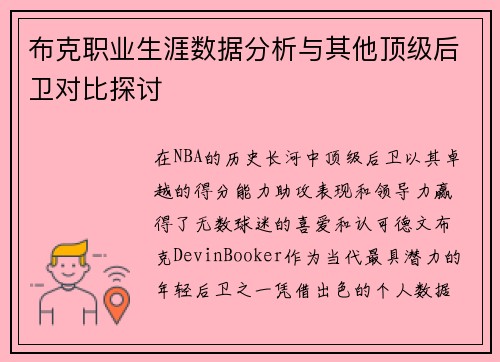 布克职业生涯数据分析与其他顶级后卫对比探讨

在NBA的历史长河中顶级后卫以其卓越的得分能力助攻表现和领导力赢得了无数球迷的喜爱和认可德文布克DevinBooker作为当代最具潜力的年轻后卫之一凭借出色的个人数据